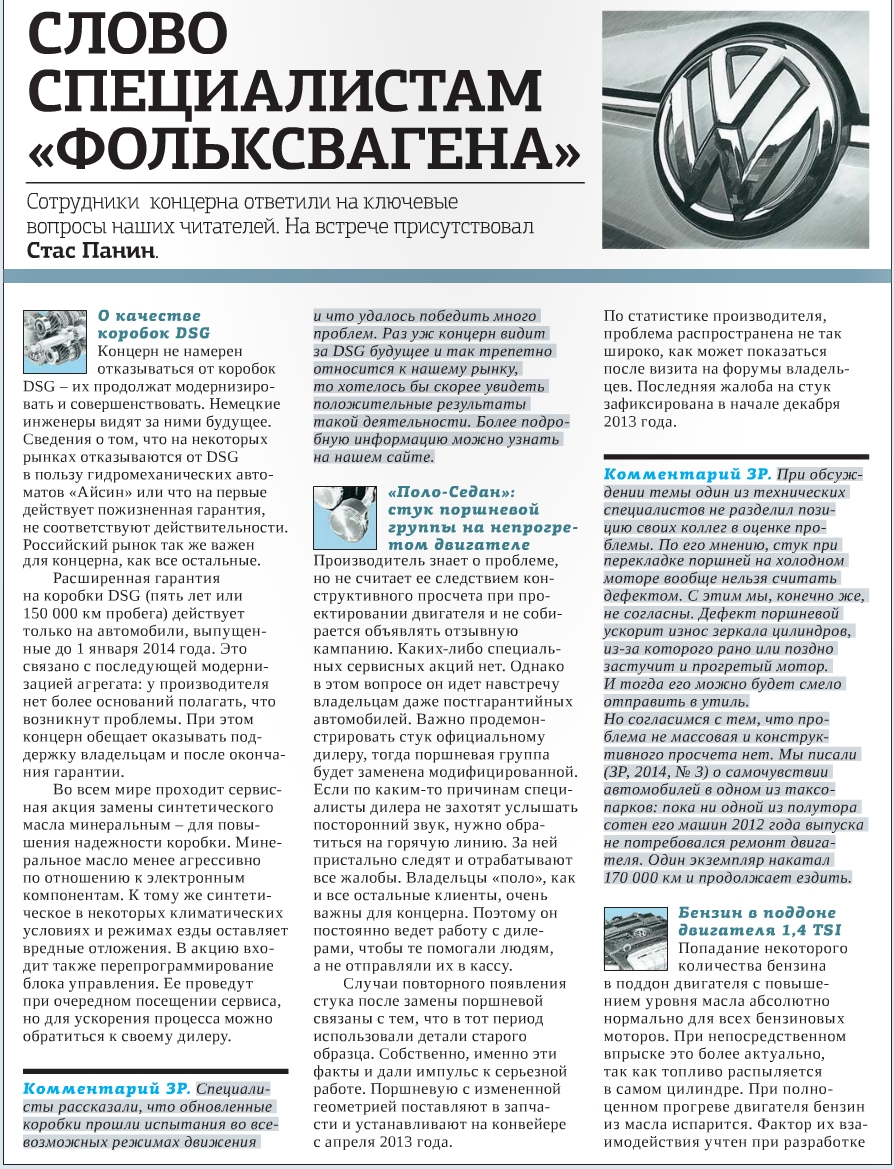 СЛОВО СПЕЦИАЛИСТАМ «ФОЛЬКСВАГЕНА»

Сотрудники концерна ответили на ключевые вопросы наших читателей. На встрече присутствовал Стас Панин.

О качестве коробок DSG
Концерн не намерен отказываться от коробок DSG – их продолжат модернизировать и совершенствовать. Немецкие инженеры видят за ними будущее. Сведения о том, что на некоторых рынках отказываются от DSG в пользу гидромеханических автоматов «Айсин» или что на первые действует пожизненная гарантия, не соответствуют действительности. Российский рынок так же важен для концерна, как все остальные.

Расширенная гарантия на коробки DSG (пять лет или 150 000 км пробега) действует только на автомобили, выпущенные до 1 января 2014 года. Это связано с последующей модернизацией агрегата: у производителя нет более оснований полагать, что возникнут проблемы. При этом концерн обещает оказывать поддержку владельцам и после окончания гарантии.

Во всем мире проходит сервисная акция замены синтетического масла минеральным – для повышения надежности коробки. Минеральное масло менее агрессивно по отношению к электронным компонентам. К тому же синтетическое в некоторых климатических условиях и режимах езды оставляет вредные отложения. В акцию входит также перепрограммирование блока управления. Ее проведут при очередном посещении сервиса, но для ускорения процесса можно обратиться к своему дилеру.

Комментарий ЗР. Специалисты рассказали, что обновленные коробки прошли испытания во всевозможных режимах движения и что удалось победить много проблем. Раз уж концерн видит за DSG будущее и так трепетно относится к нашему рынку, то хотелось бы скорее увидеть положительные результаты такой деятельности. Более подробную информацию можно узнать на нашем сайте.

«Поло-Седан»: стук поршневой группы на непрогретом двигателе
Производитель знает о проблеме, но не считает ее следствием конструктивного просчета при проектировании двигателя и не собирается объявлять отзывную кампанию. Каких-либо специальных сервисных акций нет. Однако в этом вопросе он идет навстречу владельцам даже постгарантийных автомобилей. Важно продемонстрировать стук официальному дилеру, тогда поршневая группа будет заменена модифицированной. Если по каким-то причинам специалисты дилера не захотят услышать посторонний звук, нужно обратиться на горячую линию. За ней пристально следят и отрабатывают все жалобы. Владельцы «поло», как и все остальные клиенты, очень важны для концерна. Поэтому он постоянно ведет работу с дилерами, чтобы те помогали людям, а не отправляли их в кассу.

Случаи повторного появления стука после замены поршневой связаны с тем, что в тот период использовали детали старого образца. Собственно, именно эти факты и дали импульс к серьезной работе. Поршневую с измененной геометрией поставляют в запчасти и устанавливают на конвейере с апреля 2013 года.

По статистике производителя, проблема распространена не так широко, как может показаться после визита на форумы владельцев. Последняя жалоба на стук зафиксирована в начале декабря 2013 года.

Комментарий ЗР. При обсуждении темы один из технических специалистов не разделил позицию своих коллег в оценке проблемы. По его мнению, стук при перекладке поршней на холодном моторе вообще нельзя считать дефектом. С этим мы, конечно же, не согласны. Дефект поршневой ускорит износ зеркала цилиндров, из-за которого рано или поздно застучит и прогретый мотор. И тогда его можно будет смело отправить в утиль.
Но согласимся с тем, что проблема не массовая и конструктивного просчета нет. Мы писали (ЗР, 2014, № 3) о самочувствии автомобилей в одном из таксопарков: пока ни одной из полутора сотен его машин 2012 года выпуска не потребовался ремонт двигателя. Один экземпляр накатал 170 000 км и продолжает ездить.

Бензин в поддоне двигателя 1,4 TSI
Попадание некоторого количества бензина в поддон двигателя с повышением уровня масла абсолютно нормально для всех бензиновых моторов. При непосредственном впрыске это более актуально, так как топливо распыляется в самом цилиндре. При полноценном прогреве двигателя бензин из масла испарится. Фактор их взаимодействия учтен при разработке